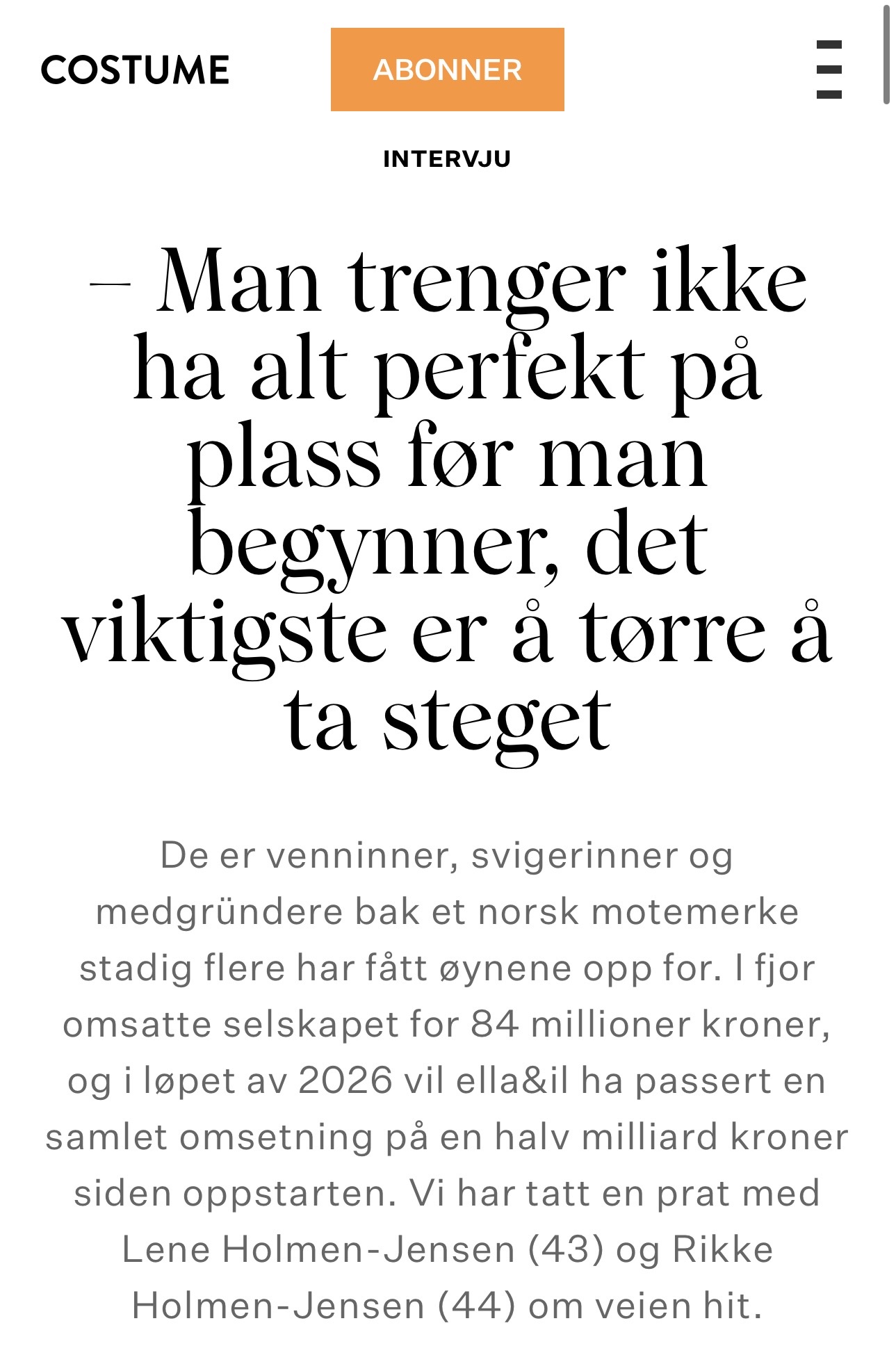 COSTUME

ABONNER

INTERVJU

– Man trenger ikke ha alt perfekt på plass før man begynner, det viktigste er å tørre å ta steget

De er venninner, svigerinner og medgründere bak et norsk motemerke stadig flere har fått øynene opp for. I fjor omsatte selskapet for 84 millioner kroner, og i løpet av 2026 vil ella&il ha passert en samlet omsetning på en halv milliard kroner siden oppstarten. Vi har tatt en prat med Lene Holmen-Jensen (43) og Rikke Holmen-Jensen (44) om veien hit.